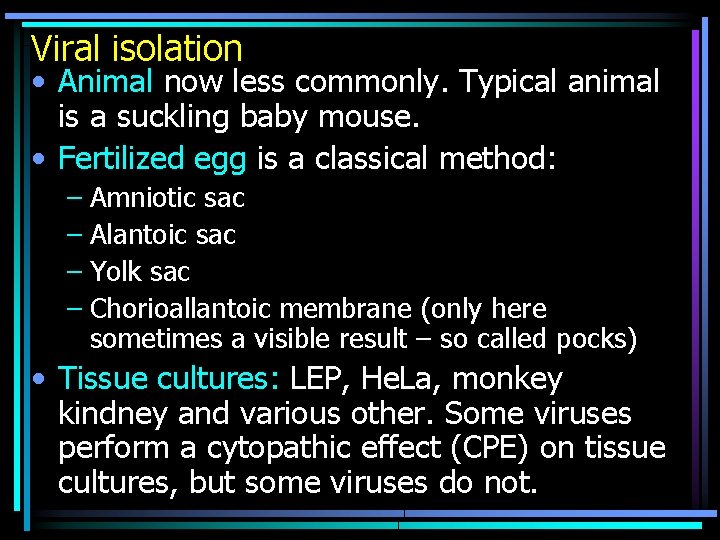 Viral isolation

• Animal now less commonly. Typical animal is a suckling baby mouse.

• Fertilized egg is a classical method:
– Amniotic sac
– Alantoic sac
– Yolk sac
– Chorioallantoic membrane (only here sometimes a visible result – so called pocks)

• Tissue cultures: LEP, HeLa, monkey kindney and various other. Some viruses perform a cytopathic effect (CPE) on tissue cultures, but some viruses do not.